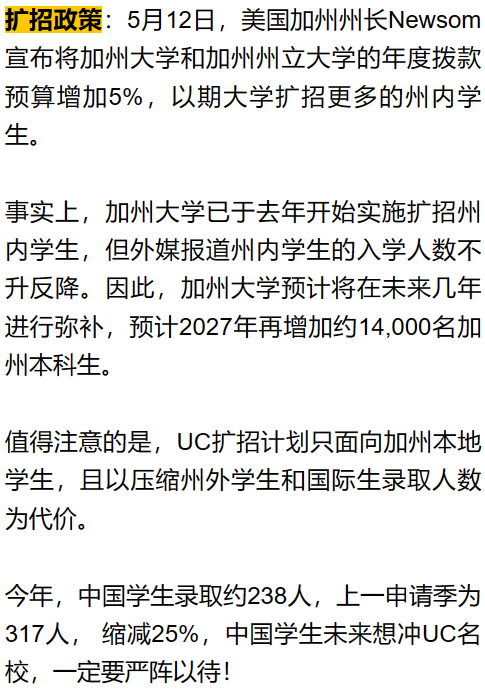 扩招政策：5月12日，美国加州州长Newsom宣布将加州大学和加州州立大学的年度拨款预算增加5%，以期大学扩招更多的州内学生。

事实上，加州大学已于去年开始实施扩招州内学生，但外媒报道州内学生的入学人数不升反降。因此，加州大学预计将在未来几年进行弥补，预计2027年再增加约14,000名加州本科生。

值得注意的是，UC扩招计划只面向加州本地学生，且以压缩州外学生和国际生录取人数为代价。

今年，中国学生录取约238人，上一申请季为317人， 缩减25%，中国学生未来想冲UC名校，一定要严阵以待！